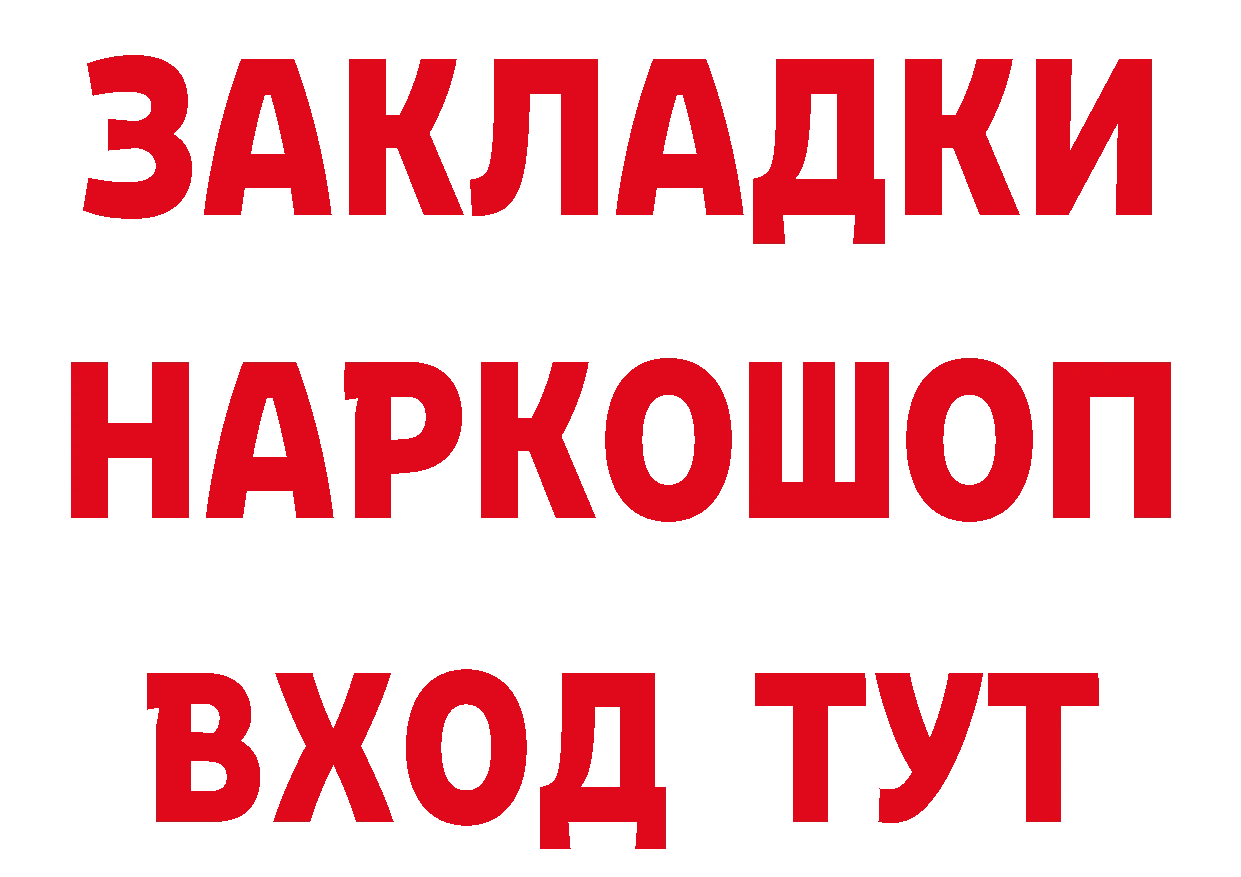 ЗАКЛАДКИ
НАРКОШОП
ВХОД ТУТ